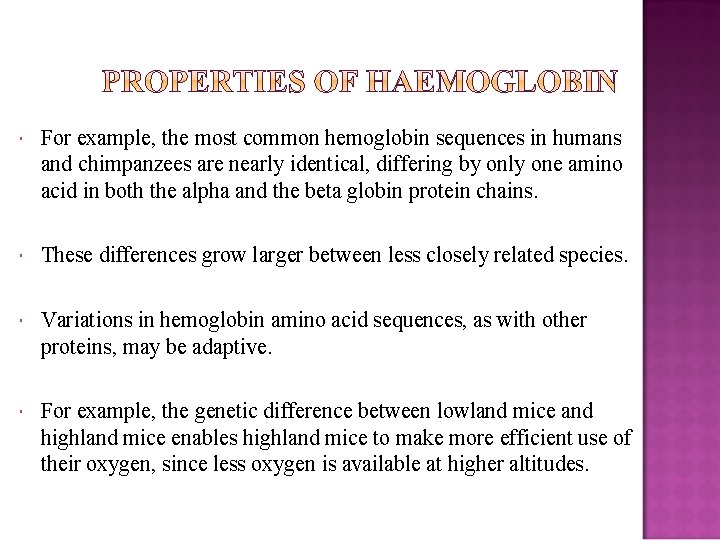 PROPERTIES OF HAEMOGLOBIN

For example, the most common hemoglobin sequences in humans and chimpanzees are nearly identical, differing by only one amino acid in both the alpha and the beta globin protein chains.

These differences grow larger between less closely related species.

Variations in hemoglobin amino acid sequences, as with other proteins, may be adaptive.

For example, the genetic difference between lowland mice and highland mice enables highland mice to make more efficient use of their oxygen, since less oxygen is available at higher altitudes.